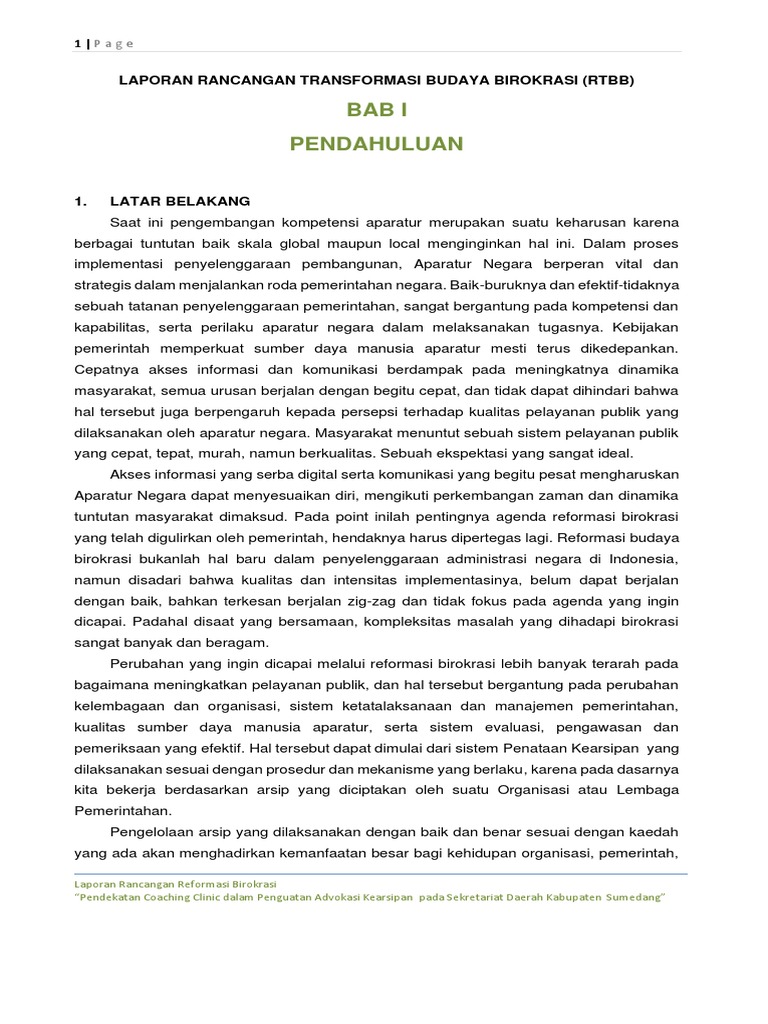 1 | P a g e

LAPORAN RANCANGAN TRANSFORMASI BUDAYA BIROKRASI (RTBB)

BAB I

PENDAHULUAN

1. LATAR BELAKANG

Saat ini pengembangan kompetensi aparatur merupakan suatu keharusan karena berbagai tuntutan baik skala global maupun local menginginkan hal ini. Dalam proses implementasi penyelenggaraan pembangunan, Aparatur Negara berperan vital dan strategis dalam menjalankan roda pemerintahan negara. Baik-buruknya dan efektif-tidaknya sebuah tatanan penyelenggaraan pemerintahan, sangat bergantung pada kompetensi dan kapabilitas, serta perilaku aparatur negara dalam melaksanakan tugasnya. Kebijakan pemerintah memperkuat sumber daya manusia aparatur mesti terus dikedepankan. Cepatnya akses informasi dan komunikasi berdampak pada meningkatnya dinamika masyarakat, semua urusan berjalan dengan begitu cepat, dan tidak dapat dihindari bahwa hal tersebut juga berpengaruh kepada persepsi terhadap kualitas pelayanan publik yang dilaksanakan oleh aparatur negara. Masyarakat menuntut sebuah sistem pelayanan publik yang cepat, tepat, murah, namun berkualitas. Sebuah ekspektasi yang sangat ideal.

Akses informasi yang serba digital serta komunikasi yang begitu pesat mengharuskan Aparatur Negara dapat menyesuaikan diri, mengikuti perkembangan zaman dan dinamika tuntutan masyarakat dimaksud. Pada point inilah pentingnya agenda reformasi birokrasi yang telah digulirkan oleh pemerintah, hendaknya harus dipertegas lagi. Reformasi budaya birokrasi bukanlah hal baru dalam penyelenggaraan administrasi negara di Indonesia, namun disadari bahwa kualitas dan intensitas implementasinya, belum dapat berjalan dengan baik, bahkan terkesan berjalan zig-zag dan tidak fokus pada agenda yang ingin dicapai. Padahal disaat yang bersamaan, kompleksitas masalah yang dihadapi birokrasi sangat banyak dan beragam.

Perubahan yang ingin dicapai melalui reformasi birokrasi lebih banyak terarah pada bagaimana meningkatkan pelayanan publik, dan hal tersebut bergantung pada perubahan kelembagaan dan organisasi, sistem ketatalaksanaan dan manajemen pemerintahan, kualitas sumber daya manusia aparatur, serta sistem evaluasi, pengawasan dan pemeriksaan yang efektif. Hal tersebut dapat dimulai dari sistem Penataan Kearsipan yang dilaksanakan sesuai dengan prosedur dan mekanisme yang berlaku, karena pada dasarnya kita bekerja berdasarkan arsip yang diciptakan oleh suatu Organisasi atau Lembaga Pemerintahan.

Pengelolaan arsip yang dilaksanakan dengan baik dan benar sesuai dengan kaedah yang ada akan menghadirkan kemanfaatan besar bagi kehidupan organisasi, pemerintah,

Laporan Rancangan Reformasi Birokrasi
"Pendekatan Coaching Clinic dalam Penguatan Advokasi Kearsipan pada Sekretariat Daerah Kabupaten Sumedang"